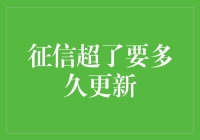 征信超了要多久更新